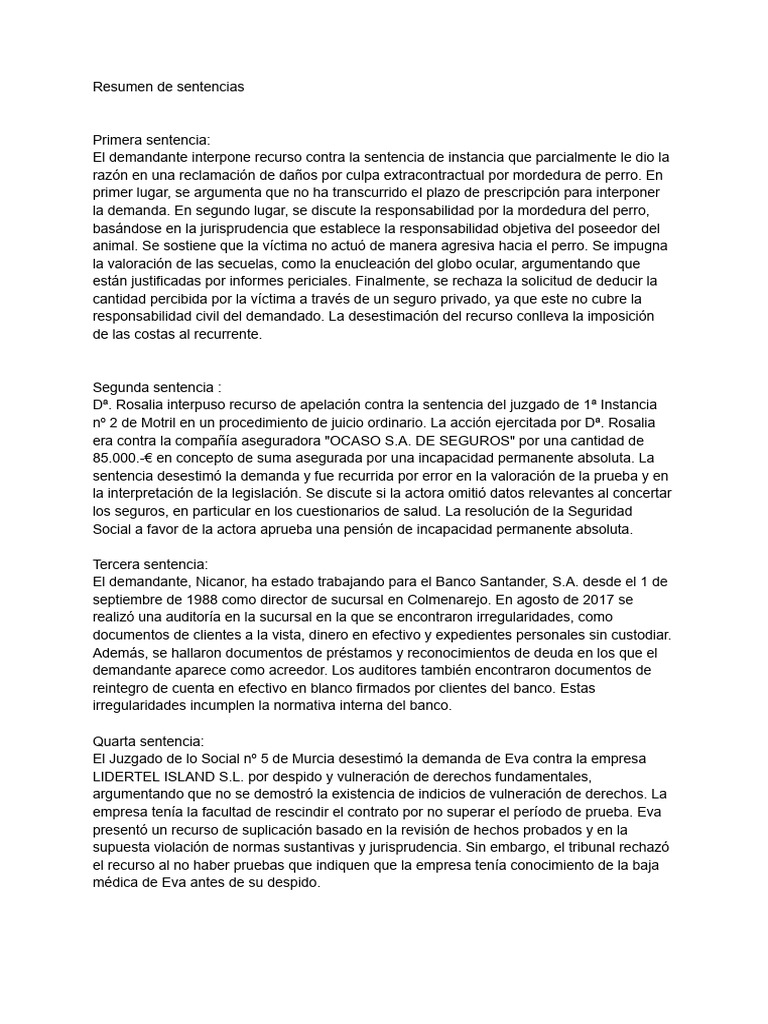 Resumen de sentencias

Primera sentencia:
El demandante interpone recurso contra la sentencia de instancia que parcialmente le dio la razón en una reclamación de daños por culpa extracontractual por mordedura de perro. En primer lugar, se argumenta que no ha transcurrido el plazo de prescripción para interponer la demanda. En segundo lugar, se discute la responsabilidad por la mordedura del perro, basándose en la jurisprudencia que establece la responsabilidad objetiva del poseedor del animal. Se sostiene que la víctima no actuó de manera agresiva hacia el perro. Se impugna la valoración de las secuelas, como la enucleación del globo ocular, argumentando que están justificadas por informes periciales. Finalmente, se rechaza la solicitud de deducir la cantidad percibida por la víctima a través de un seguro privado, ya que este no cubre la responsabilidad civil del demandado. La desestimación del recurso conlleva la imposición de las costas al recurrente.

Segunda sentencia :
Dª. Rosalia interpuso recurso de apelación contra la sentencia del juzgado de 1ª Instancia nº 2 de Motril en un procedimiento de juicio ordinario. La acción ejercitada por Dª. Rosalia era contra la compañía aseguradora "OCASO S.A. DE SEGUROS" por una cantidad de 85.000.-€ en concepto de suma asegurada por una incapacidad permanente absoluta. La sentencia desestimó la demanda y fue recurrida por error en la valoración de la prueba y en la interpretación de la legislación. Se discute si la actora omitió datos relevantes al concertar los seguros, en particular en los cuestionarios de salud. La resolución de la Seguridad Social a favor de la actora aprueba una pensión de incapacidad permanente absoluta.

Tercera sentencia:
El demandante, Nicanor, ha estado trabajando para el Banco Santander, S.A. desde el 1 de septiembre de 1988 como director de sucursal en Colmenarejo. En agosto de 2017 se realizó una auditoría en la sucursal en la que se encontraron irregularidades, como documentos de clientes a la vista, dinero en efectivo y expedientes personales sin custodiar. Además, se hallaron documentos de préstamos y reconocimientos de deuda en los que el demandante aparece como acreedor. Los auditores también encontraron documentos de reintegro de cuenta en efectivo en blanco firmados por clientes del banco. Estas irregularidades incumplen la normativa interna del banco.

Quarta sentencia:
El Juzgado de lo Social nº 5 de Murcia desestimó la demanda de Eva contra la empresa LIDERTEL ISLAND S.L. por despido y vulneración de derechos fundamentales, argumentando que no se demostró la existencia de indicios de vulneración de derechos. La empresa tenía la facultad de rescindir el contrato por no superar el período de prueba. Eva presentó un recurso de suplicación basado en la revisión de hechos probados y en la supuesta violación de normas sustantivas y jurisprudencia. Sin embargo, el tribunal rechazó el recurso al no haber pruebas que indiquen que la empresa tenía conocimiento de la baja médica de Eva antes de su despido.